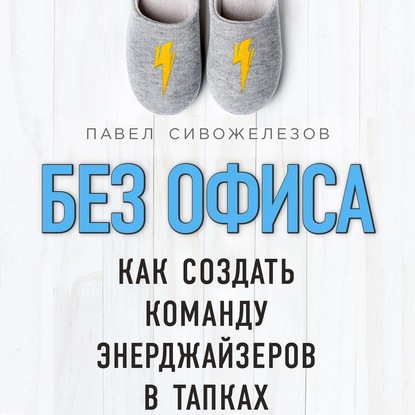 ПАВЕЛ СИВОЖЕЛЕЗОВ

БЕЗ ОФИСА

КАК СОЗДАТЬ КОМАНДУ ЭНЕРДЖАЙЗЕРОВ В ТАПКАХ